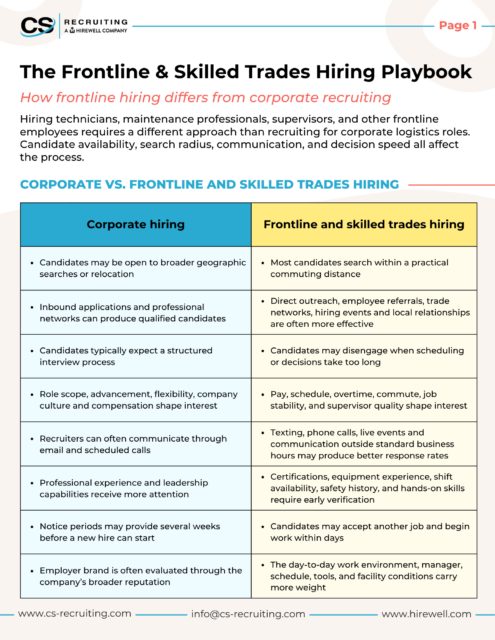 CS RECRUITING
A HIREWELL COMPANY

Page 1

The Frontline & Skilled Trades Hiring Playbook

How frontline hiring differs from corporate recruiting

Hiring technicians, maintenance professionals, supervisors, and other frontline employees requires a different approach than recruiting for corporate logistics roles. Candidate availability, search radius, communication, and decision speed all affect the process.

CORPORATE VS. FRONTLINE AND SKILLED TRADES HIRING

| Corporate hiring | Frontline and skilled trades hiring |
|---|---|
| • Candidates may be open to broader geographic searches or relocation | • Most candidates search within a practical commuting distance |
| • Inbound applications and professional networks can produce qualified candidates | • Direct outreach, employee referrals, trade networks, hiring events and local relationships are often more effective |
| • Candidates typically expect a structured interview process | • Candidates may disengage when scheduling or decisions take too long |
| • Role scope, advancement, flexibility, company culture and compensation shape interest | • Pay, schedule, overtime, commute, job stability, and supervisor quality shape interest |
| • Recruiters can often communicate through email and scheduled calls | • Texting, phone calls, live events and communication outside standard business hours may produce better response rates |
| • Professional experience and leadership capabilities receive more attention | • Certifications, equipment experience, shift availability, safety history, and hands-on skills require early verification |
| • Notice periods may provide several weeks before a new hire can start | • Candidates may accept another job and begin work within days |
| • Employer brand is often evaluated through the company's broader reputation | • The day-to-day work environment, manager, schedule, tools, and facility conditions carry more weight |

www.cs-recruiting.com info@cs-recruiting.com www.hirewell.com